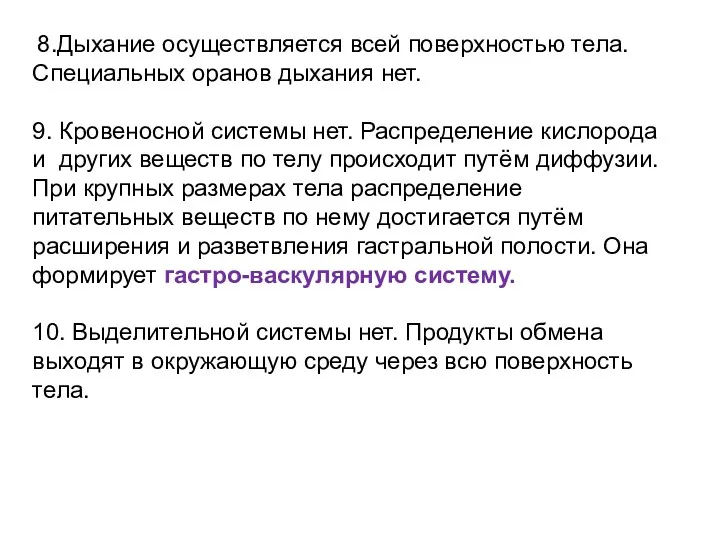 8.Дыхание осуществляется всей поверхностью тела. Специальных оранов дыхания нет.

9. Кровеносной системы нет. Распределение кислорода и других веществ по телу происходит путём диффузии. При крупных размерах тела распределение питательных веществ по нему достигается путём расширения и разветвления гастральной полости. Она формирует гастро-васкулярную систему.

10. Выделительной системы нет. Продукты обмена выходят в окружающую среду через всю поверхность тела.